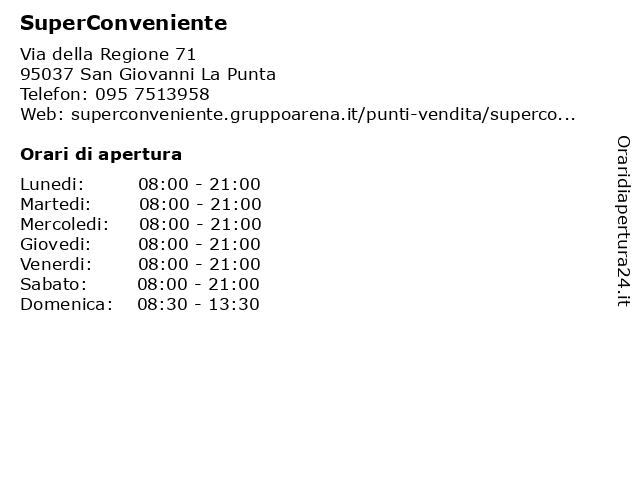 SuperConveniente

Via della Regione 71
95037 San Giovanni La Punta
Telefon: 095 7513958
Web: superconveniente.gruppoarena.it/punti-vendita/superco...

Orari di apertura

| | |
|---|---|
| Lunedi: | 08:00 - 21:00 |
| Martedi: | 08:00 - 21:00 |
| Mercoledi: | 08:00 - 21:00 |
| Giovedi: | 08:00 - 21:00 |
| Venerdi: | 08:00 - 21:00 |
| Sabato: | 08:00 - 21:00 |
| Domenica: | 08:30 - 13:30 |

Oraridiapertura24.it